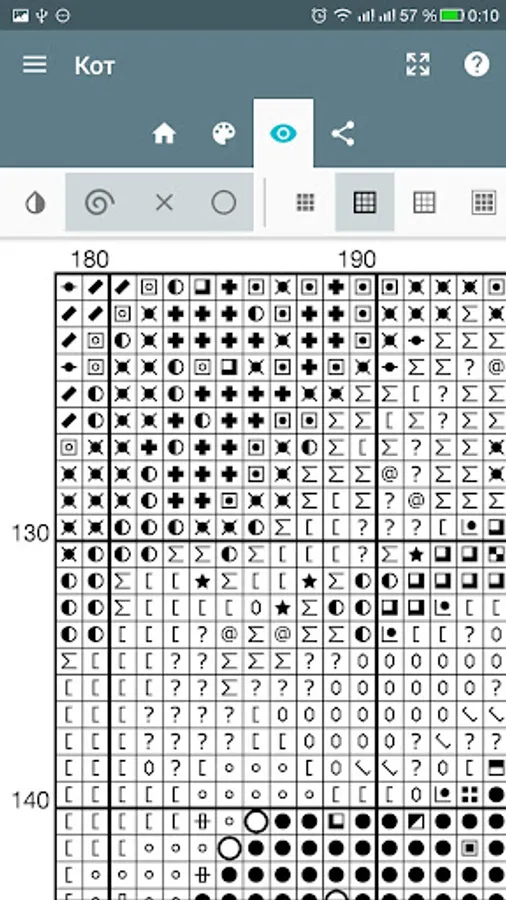 57 % 0:10

Кот

180
190
130
140